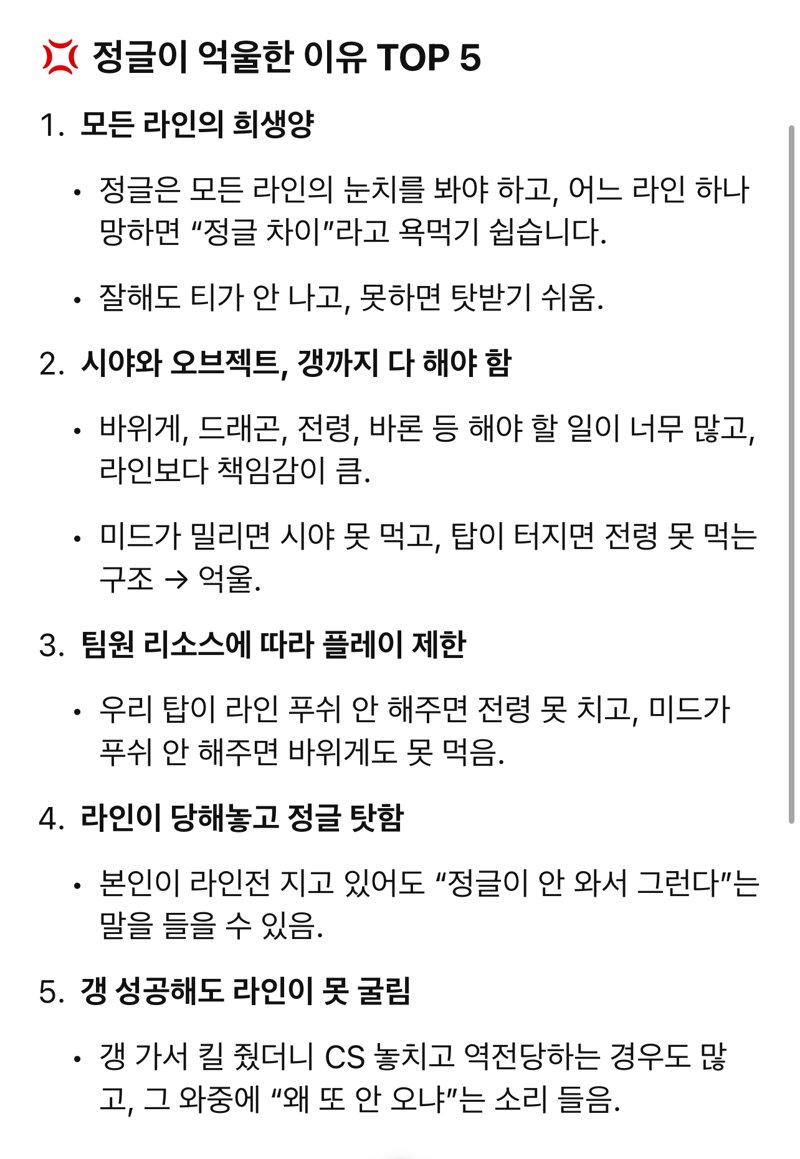 💢 정글이 억울한 이유 TOP 5

1. 모든 라인의 희생양

• 정글은 모든 라인의 눈치를 봐야 하고, 어느 라인 하나 망하면 “정글 차이”라고 욕먹기 쉽습니다.

• 잘해도 티가 안 나고, 못하면 탓받기 쉬움.

2. 시야와 오브젝트, 갱까지 다 해야 함

• 바위게, 드래곤, 전령, 바론 등 해야 할 일이 너무 많고, 라인보다 책임감이 큼.

• 미드가 밀리면 시야 못 먹고, 탑이 터지면 전령 못 먹는 구조 → 억울.

3. 팀원 리소스에 따라 플레이 제한

• 우리 탑이 라인 푸쉬 안 해주면 전령 못 치고, 미드가 푸쉬 안 해주면 바위게도 못 먹음.

4. 라인이 당해놓고 정글 탓함

• 본인이 라인전 지고 있어도 “정글이 안 와서 그런다”는 말을 들을 수 있음.

5. 갱 성공해도 라인이 못 굴림

• 갱 가서 킬 줬더니 CS 놓치고 역전당하는 경우도 많고, 그 와중에 “왜 또 안 오냐”는 소리 들음.